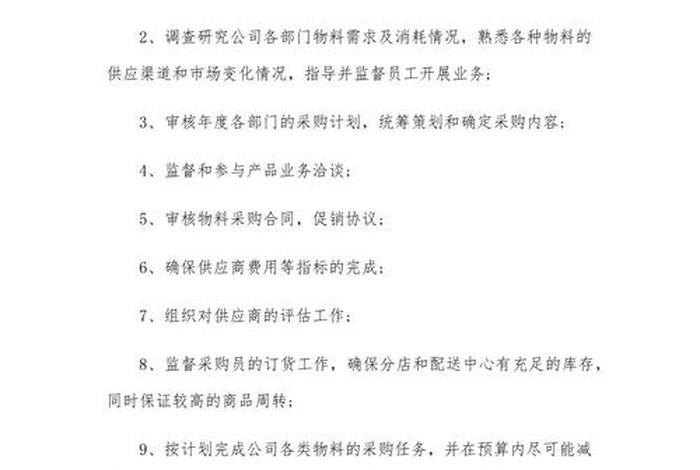 2、调查研究公司各部门物料需求及消耗情况，熟悉各种物料的供应渠道和市场变化情况，指导并监督员工开展业务；

3、审核年度各部门的采购计划，统筹策划和确定采购内容；

4、监督和参与产品业务洽谈；

5、审核物料采购合同，促销协议；

6、确保供应商费用等指标的完成；

7、组织对供应商的评估工作；

8、监督采购员的订货工作，确保分店和配送中心有充足的库存，同时保证较高的商品周转；

9、按计划完成公司各类物料的采购任务，并在预算内尽可能减